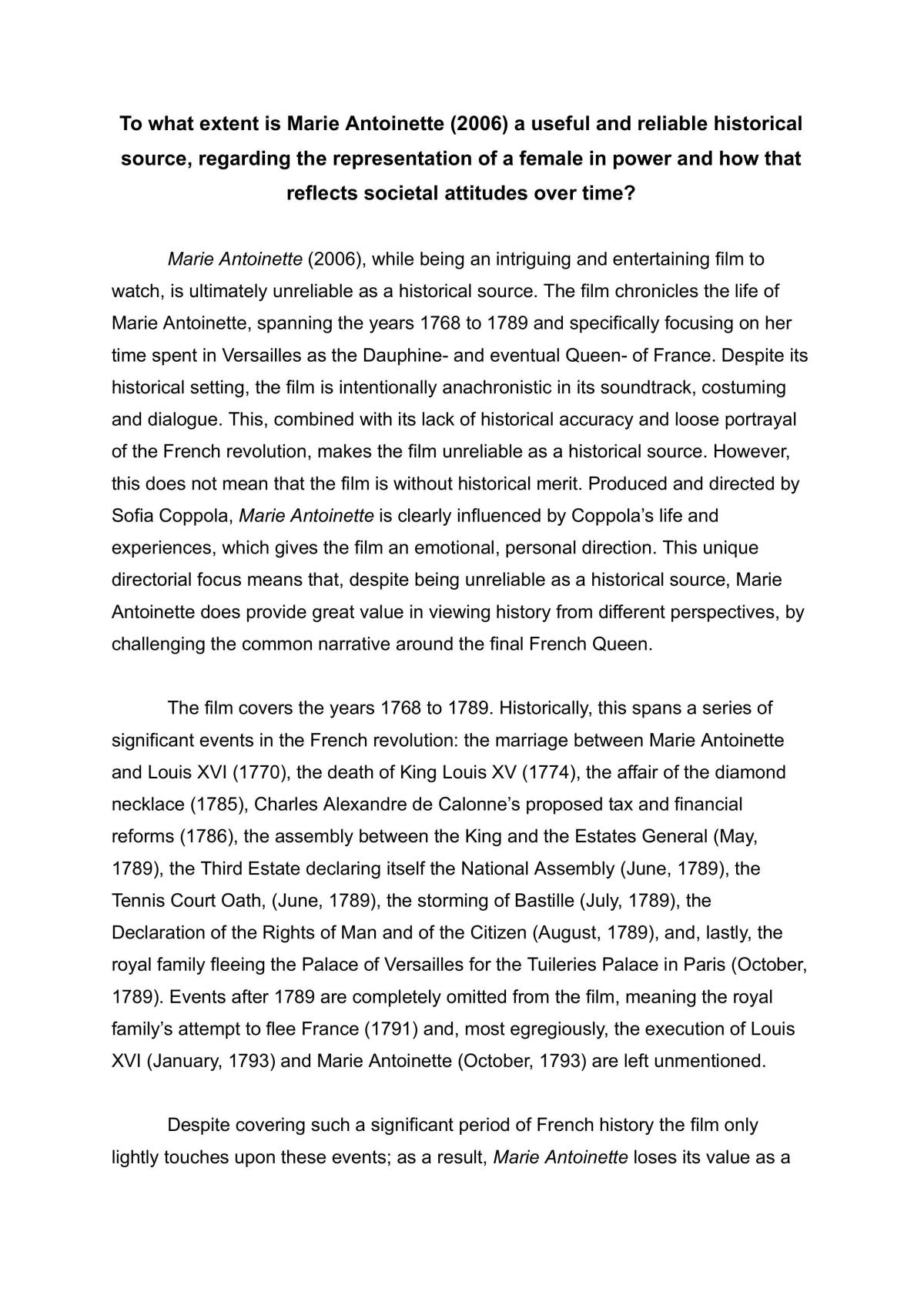 To what extent is Marie Antoinette (2006) a useful and reliable historical source, regarding the representation of a female in power and how that reflects societal attitudes over time?

Marie Antoinette (2006), while being an intriguing and entertaining film to watch, is ultimately unreliable as a historical source. The film chronicles the life of Marie Antoinette, spanning the years 1768 to 1789 and specifically focusing on her time spent in Versailles as the Dauphine- and eventual Queen- of France. Despite its historical setting, the film is intentionally anachronistic in its soundtrack, costuming and dialogue. This, combined with its lack of historical accuracy and loose portrayal of the French revolution, makes the film unreliable as a historical source. However, this does not mean that the film is without historical merit. Produced and directed by Sofia Coppola, Marie Antoinette is clearly influenced by Coppola's life and experiences, which gives the film an emotional, personal direction. This unique directorial focus means that, despite being unreliable as a historical source, Marie Antoinette does provide great value in viewing history from different perspectives, by challenging the common narrative around the final French Queen.

The film covers the years 1768 to 1789. Historically, this spans a series of significant events in the French revolution: the marriage between Marie Antoinette and Louis XVI (1770), the death of King Louis XV (1774), the affair of the diamond necklace (1785), Charles Alexandre de Calonne's proposed tax and financial reforms (1786), the assembly between the King and the Estates General (May, 1789), the Third Estate declaring itself the National Assembly (June, 1789), the Tennis Court Oath, (June, 1789), the storming of Bastille (July, 1789), the Declaration of the Rights of Man and of the Citizen (August, 1789), and, lastly, the royal family fleeing the Palace of Versailles for the Tuileries Palace in Paris (October, 1789). Events after 1789 are completely omitted from the film, meaning the royal family's attempt to flee France (1791) and, most egregiously, the execution of Louis XVI (January, 1793) and Marie Antoinette (October, 1793) are left unmentioned.

Despite covering such a significant period of French history the film only lightly touches upon these events; as a result, Marie Antoinette loses its value as a